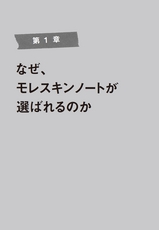 第 1 章

なぜ、
モレスキンノートが
選ばれるのか